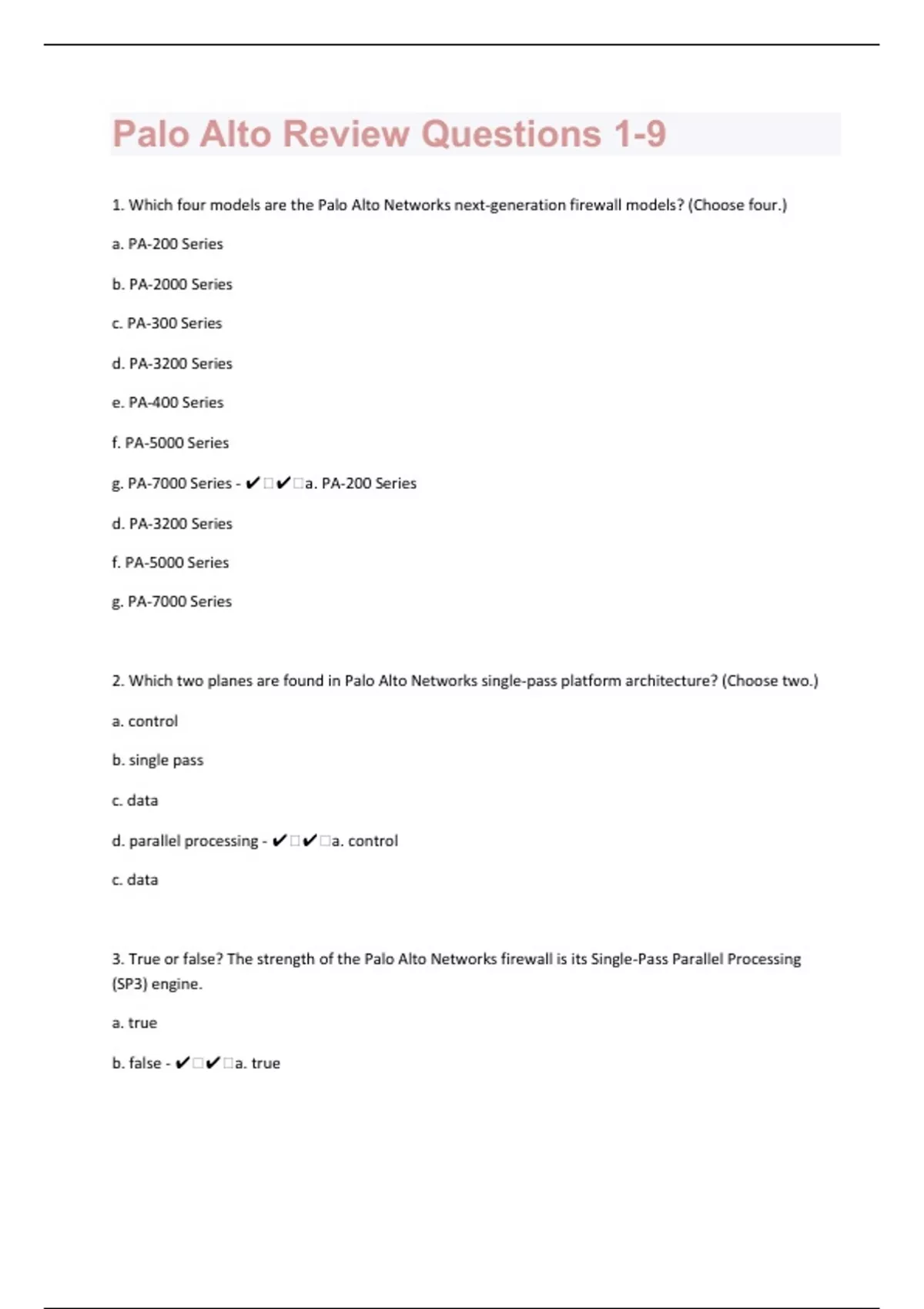 Palo Alto Review Questions 1-9

1. Which four models are the Palo Alto Networks next-generation firewall models? (Choose four.)

a. PA-200 Series

b. PA-2000 Series

c. PA-300 Series

d. PA-3200 Series

e. PA-400 Series

f. PA-5000 Series

g. PA-7000 Series - ✔□✔□a. PA-200 Series

d. PA-3200 Series

f. PA-5000 Series

g. PA-7000 Series

2. Which two planes are found in Palo Alto Networks single-pass platform architecture? (Choose two.)

a. control

b. single pass

c. data

d. parallel processing - ✔□✔□a. control

c. data

3. True or false? The strength of the Palo Alto Networks firewall is its Single-Pass Parallel Processing (SP3) engine.

a. true

b. false - ✔□✔□a. true